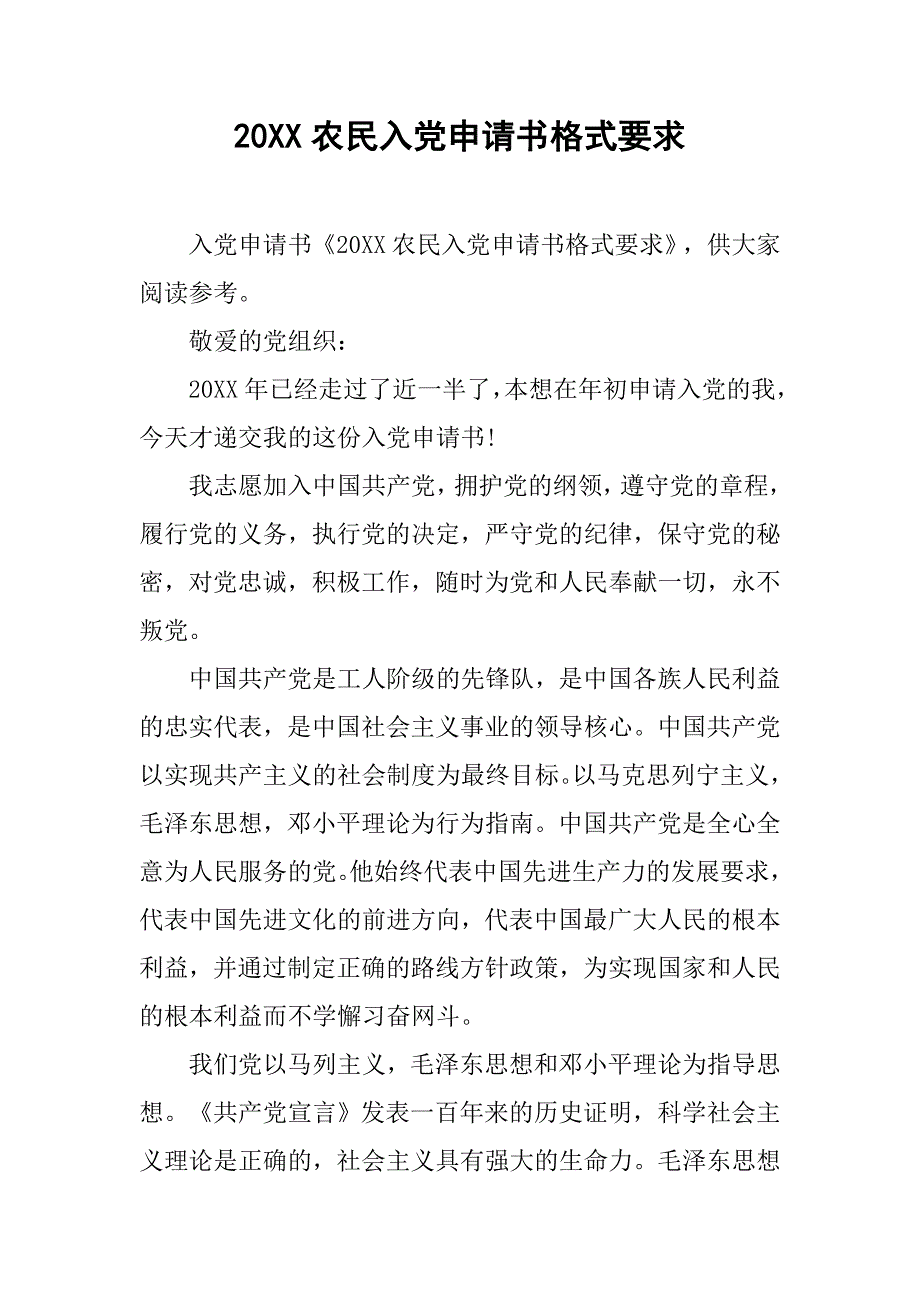 20XX 农民入党申请书格式要求

入党申请书《20XX 农民入党申请书格式要求》，供大家阅读参考。

敬爱的党组织：

20XX 年已经走过了近一半了，本想在年初申请入党的我，今天才递交我的这份入党申请书！

我志愿加入中国共产党，拥护党的纲领，遵守党的章程，履行党的义务，执行党的决定，严守党的纪律，保守党的秘密，对党忠诚，积极工作，随时为党和人民奉献一切，永不叛党。

中国共产党是工人阶级的先锋队，是中国各族人民利益的忠实代表，是中国社会主义事业的领导核心。中国共产党以实现共产主义的社会制度为最终目标。以马克思列宁主义，毛泽东思想，邓小平理论为行为指南。中国共产党是全心全意为人民服务的党。他始终代表中国先进生产力的发展要求，代表中国先进文化的前进方向，代表中国最广大人民的根本利益，并通过制定正确的路线方针政策，为实现国家和人民的根本利益而不学懈习奋网斗。

我们党以马列主义，毛泽东思想和邓小平理论为指导思想。《共产党宣言》发表一百年来的历史证明，科学社会主义理论是正确的，社会主义具有强大的生命力。毛泽东思想